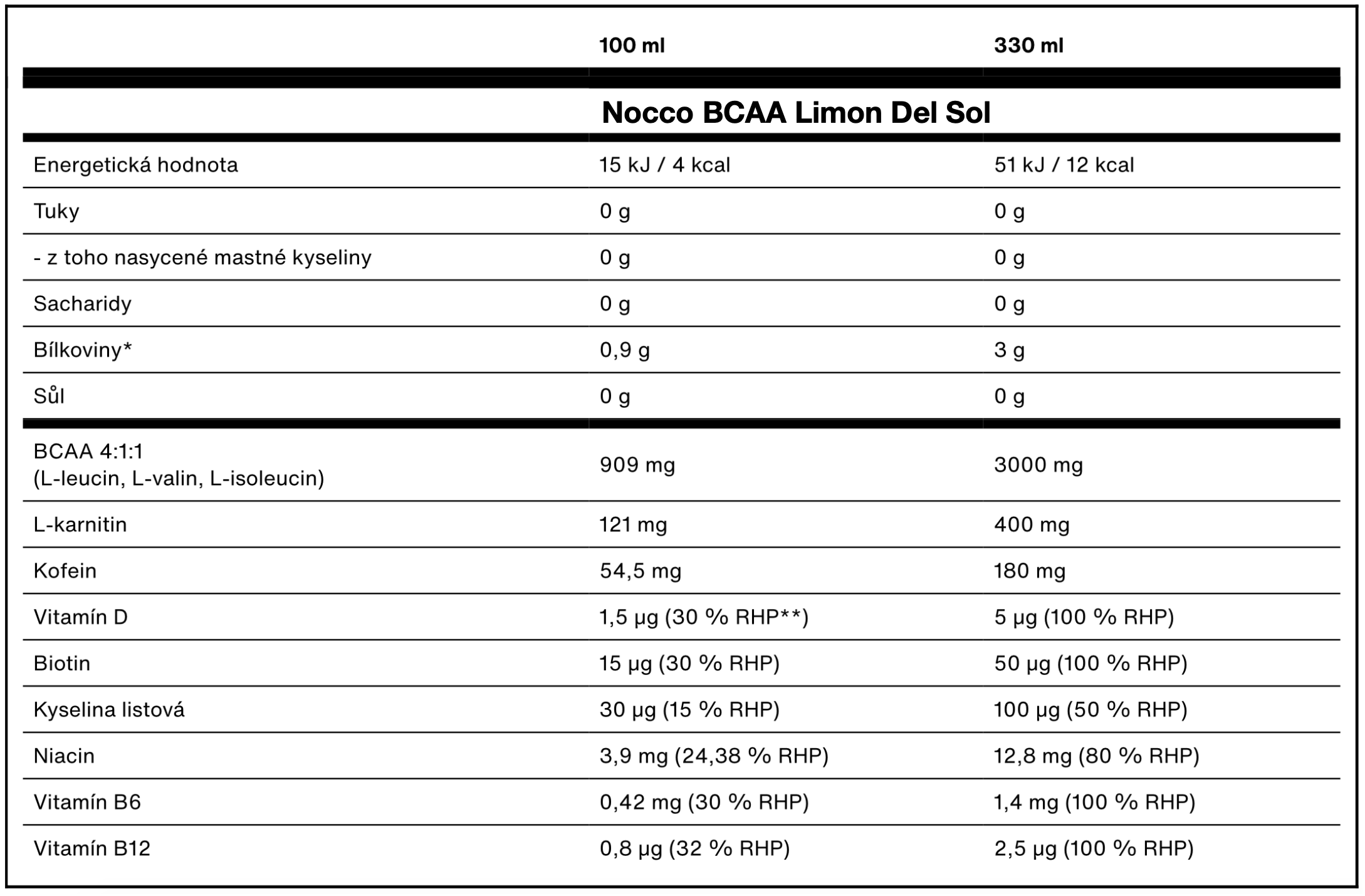 |  | 100 ml | 330 ml |
|---|---|---|
|  | Nocco BCAA Limon Del Sol |  |
| Energetická hodnota | 15 kJ / 4 kcal | 51 kJ / 12 kcal |
| Tuky | 0 g | 0 g |
| - z toho nasycené mastné kyseliny | 0 g | 0 g |
| Sacharidy | 0 g | 0 g |
| Bílkoviny* | 0,9 g | 3 g |
| Sůl | 0 g | 0 g |
| BCAA 4:1:1 (L-leucin, L-valin, L-isoleucin) | 909 mg | 3000 mg |
| L-karnitin | 121 mg | 400 mg |
| Kofein | 54,5 mg | 180 mg |
| Vitamín D | 1,5 µg (30 % RHP**) | 5 µg (100 % RHP) |
| Biotin | 15 µg (30 % RHP) | 50 µg (100 % RHP) |
| Kyselina listová | 30 µg (15 % RHP) | 100 µg (50 % RHP) |
| Niacin | 3,9 mg (24,38 % RHP) | 12,8 mg (80 % RHP) |
| Vitamín B6 | 0,42 mg (30 % RHP) | 1,4 mg (100 % RHP) |
| Vitamín B12 | 0,8 µg (32 % RHP) | 2,5 µg (100 % RHP) |